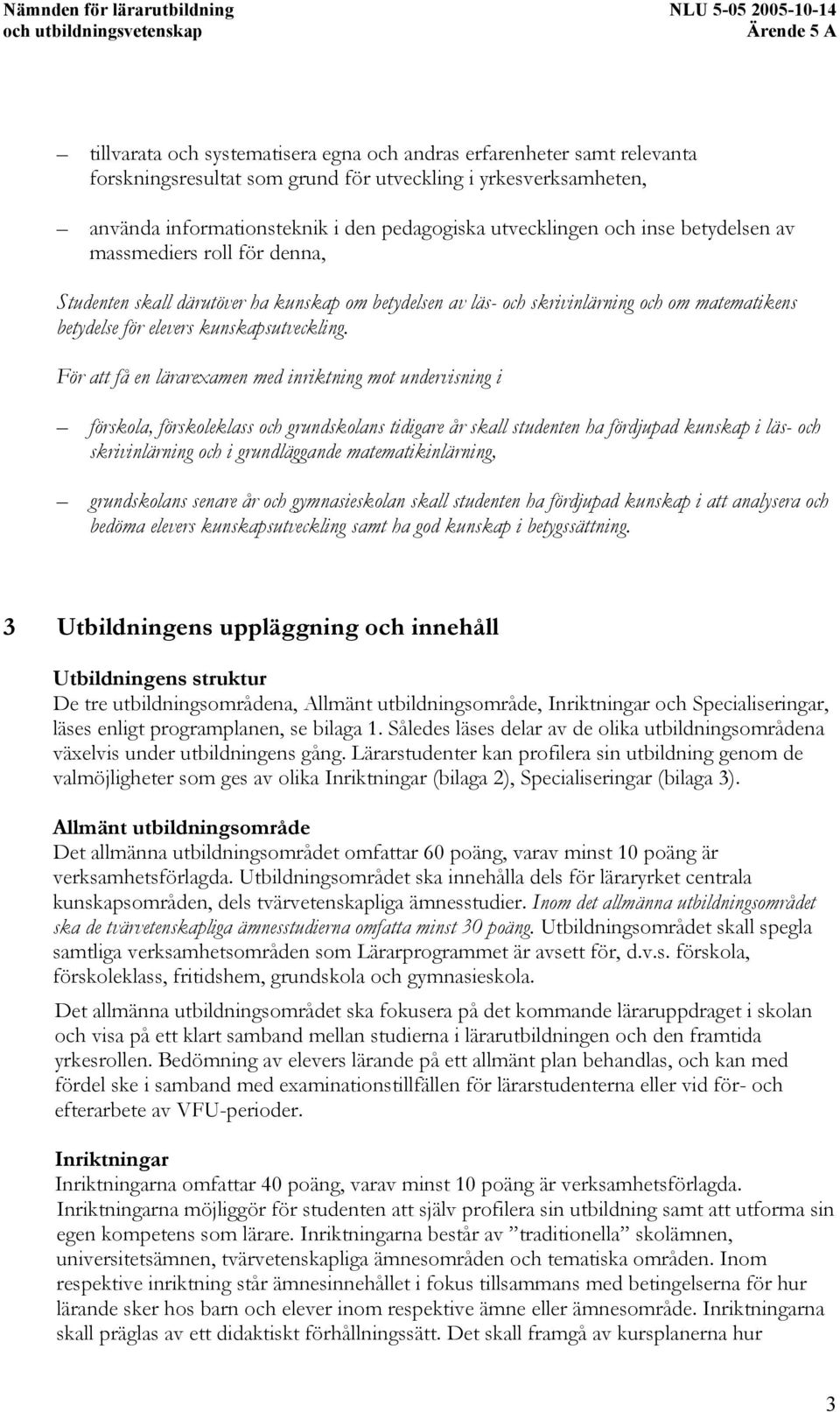 Nämnden för lärarutbildning
och utbildningsvetenskap

NLU 5-05 2005-10-14
Ärende 5 A

– tillvarata och systematisera egna och andras erfarenheter samt relevanta forskningsresultat som grund för utveckling i yrkesverksamheten,

– använda informationsteknik i den pedagogiska utvecklingen och inse betydelsen av massmediers roll för denna,

Studenten skall därutöver ha kunskap om betydelsen av läs- och skrivinlärning och om matematikens betydelse för elevers kunskapsutveckling.

För att få en lärarexamen med inriktning mot undervisning i

– förskola, förskoleklass och grundskolans tidigare år skall studenten ha fördjupad kunskap i läs- och skrivinlärning och i grundläggande matematikinlärning,

– grundskolans senare år och gymnasieskolan skall studenten ha fördjupad kunskap i att analysera och bedöma elevers kunskapsutveckling samt ha god kunskap i betygssättning.

3 Utbildningens uppläggning och innehåll

Utbildningens struktur
De tre utbildningsområdena, Allmänt utbildningsområde, Inriktningar och Specialiseringar, läses enligt programplanen, se bilaga 1. Således läses delar av de olika utbildningsområdena växelvis under utbildningens gång. Lärarstudenter kan profilera sin utbildning genom de valmöjligheter som ges av olika Inriktningar (bilaga 2), Specialiseringar (bilaga 3).

Allmänt utbildningsområde
Det allmänna utbildningsområdet omfattar 60 poäng, varav minst 10 poäng är verksamhetsförlagda. Utbildningsområdet ska innehålla dels för läraryrket centrala kunskapsområden, dels tvärvetenskapliga ämnesstudier. Inom det allmänna utbildningsområdet ska de tvärvetenskapliga ämnesstudierna omfatta minst 30 poäng. Utbildningsområdet skall spegla samtliga verksamhetsområden som Lärarprogrammet är avsett för, d.v.s. förskola, förskoleklass, fritidshem, grundskola och gymnasieskola.

Det allmänna utbildningsområdet ska fokusera på det kommande läraruppdraget i skolan och visa på ett klart samband mellan studierna i lärarutbildningen och den framtida yrkesrollen. Bedömning av elevers lärande på ett allmänt plan behandlas, och kan med fördel ske i samband med examinationstillfällen för lärarstudenterna eller vid för- och efterarbete av VFU-perioder.

Inriktningar
Inriktningarna omfattar 40 poäng, varav minst 10 poäng är verksamhetsförlagda. Inriktningarna möjliggör för studenten att själv profilera sin utbildning samt att utforma sin egen kompetens som lärare. Inriktningarna består av ”traditionella” skolämnen, universitetsämnen, tvärvetenskapliga ämnesområden och tematiska områden. Inom respektive inriktning står ämnesinnehållet i fokus tillsammans med betingelserna för hur lärande sker hos barn och elever inom respektive ämne eller ämnesområde. Inriktningarna skall präglas av ett didaktiskt förhållningssätt. Det skall framgå av kursplanerna hur

3